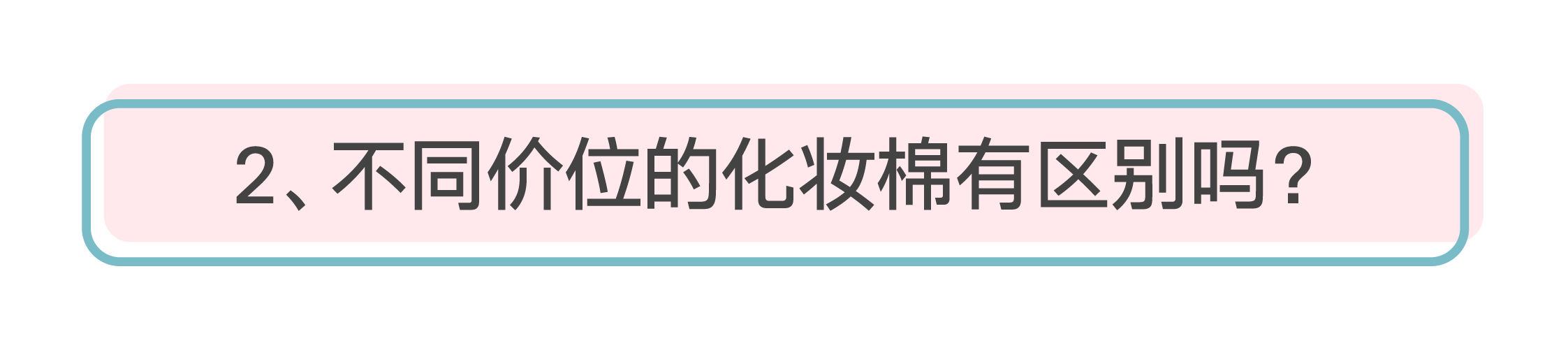 2、不同价位的化妆棉有区别吗？